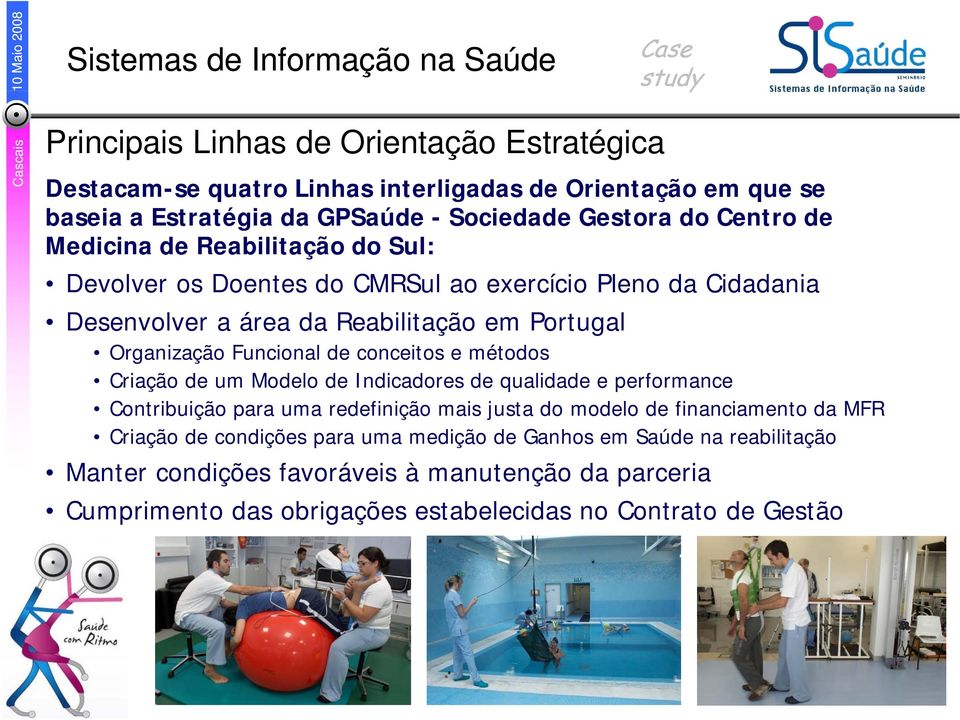 10 Maio 2008

Cascais

Sistemas de Informação na Saúde

Case study

SISaúde SEMINÁRIO
Sistemas de Informação na Saúde

Principais Linhas de Orientação Estratégica

Destacam-se quatro Linhas interligadas de Orientação em que se baseia a Estratégia da GPSaúde - Sociedade Gestora do Centro de Medicina de Reabilitação do Sul:

• Devolver os Doentes do CMRSul ao exercício Pleno da Cidadania
• Desenvolver a área da Reabilitação em Portugal
  • Organização Funcional de conceitos e métodos
  • Criação de um Modelo de Indicadores de qualidade e performance
  • Contribuição para uma redefinição mais justa do modelo de financiamento da MFR
  • Criação de condições para uma medição de Ganhos em Saúde na reabilitação
• Manter condições favoráveis à manutenção da parceria
• Cumprimento das obrigações estabelecidas no Contrato de Gestão

Saúde com Ritmo